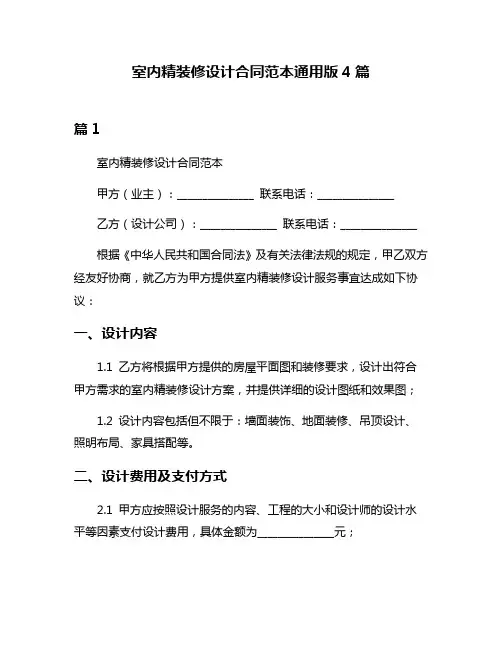 室内精装修设计合同范本通用版 4 篇

篇 1

室内精装修设计合同范本

甲方（业主）：______________ 联系电话：______________

乙方（设计公司）：______________ 联系电话：______________

根据《中华人民共和国合同法》及有关法律法规的规定，甲乙双方经友好协商，就乙方为甲方提供室内精装修设计服务事宜达成如下协议：

一、设计内容

1.1 乙方将根据甲方提供的房屋平面图和装修要求，设计出符合甲方需求的室内精装修设计方案，并提供详细的设计图纸和效果图；

1.2 设计内容包括但不限于：墙面装饰、地面装修、吊顶设计、照明布局、家具搭配等。

二、设计费用及支付方式

2.1 甲方应按照设计服务的内容、工程的大小和设计师的设计水平等因素支付设计费用，具体金额为______________元；